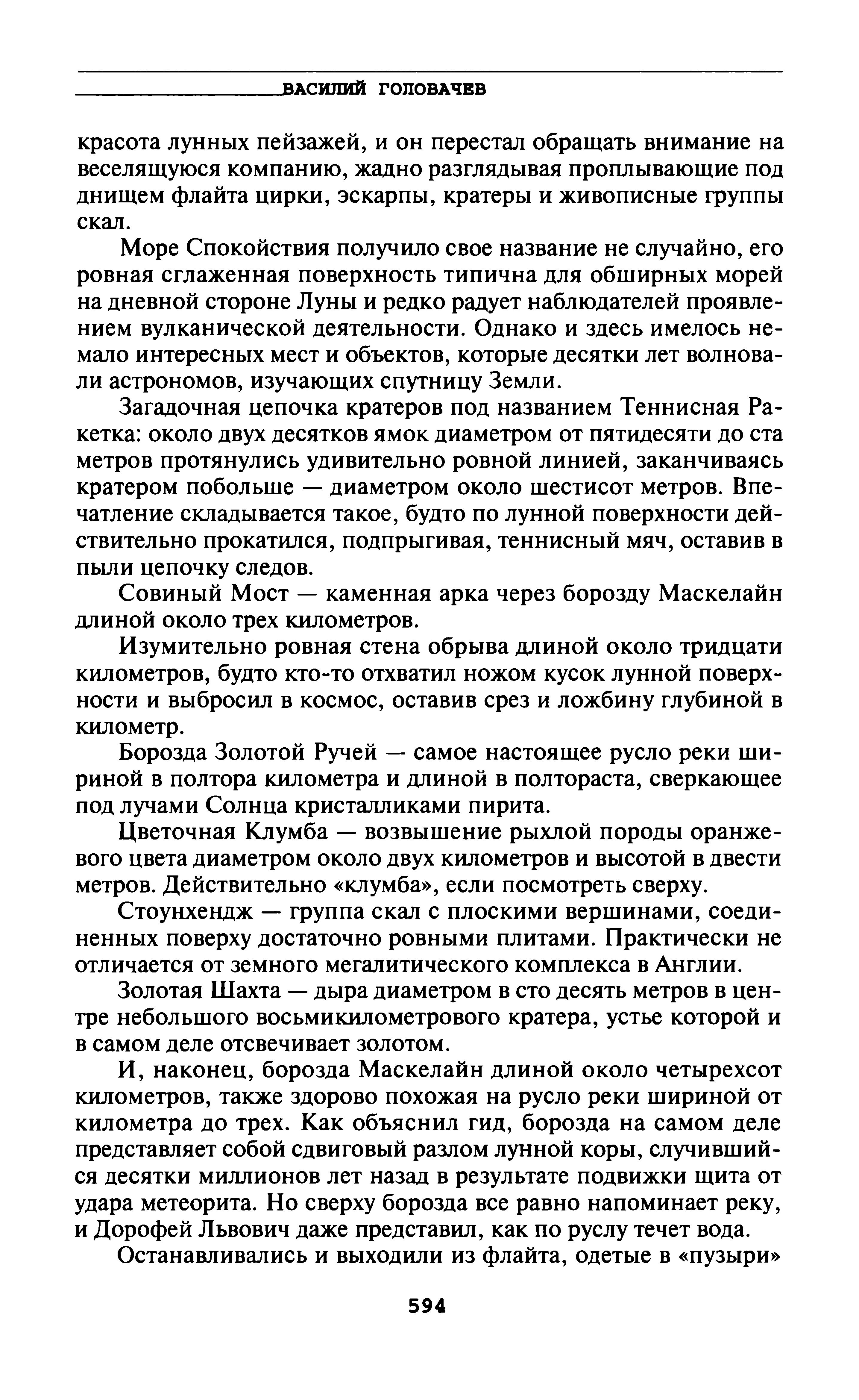 ВАСИЛИЙ ГОЛОВАЧЕВ

красота лунных пейзажей, и он перестал обращать внимание на веселящуюся компанию, жадно разглядывая проплывающие под днищем флайта цирки, эскарпы, кратеры и живописные группы скал.

Море Спокойствия получило свое название не случайно, его ровная сглаженная поверхность типична для обширных морей на дневной стороне Луны и редко радует наблюдателей проявлением вулканической деятельности. Однако и здесь имелось немало интересных мест и объектов, которые десятки лет волновали астрономов, изучающих спутницу Земли.

Загадочная цепочка кратеров под названием Теннисная Ракетка: около двух десятков ямок диаметром от пятидесяти до ста метров протянулись удивительно ровной линией, заканчиваясь кратером побольше — диаметром около шестисот метров. Впечатление складывается такое, будто по лунной поверхности действительно прокатился, подпрыгивая, теннисный мяч, оставив в пыли цепочку следов.

Совиный Мост — каменная арка через борозду Маскелайн длиной около трех километров.

Изумительно ровная стена обрыва длиной около тридцати километров, будто кто-то отхватил ножом кусок лунной поверхности и выбросил в космос, оставив срез и ложбину глубиной в километр.

Борозда Золотой Ручей — самое настоящее русло реки шириной в полтора километра и длиной в полтораста, сверкающее под лучами Солнца кристалликами пирита.

Цветочная Клумба — возвышение рыхлой породы оранжевого цвета диаметром около двух километров и высотой в двести метров. Действительно «клумба», если посмотреть сверху.

Стоунхендж — группа скал с плоскими вершинами, соединенных поверху достаточно ровными плитами. Практически не отличается от земного мегалитического комплекса в Англии.

Золотая Шахта — дыра диаметром в сто десять метров в центре небольшого восьмикилометрового кратера, устье которой и в самом деле отсвечивает золотом.

И, наконец, борозда Маскелайн длиной около четырехсот километров, также здорово похожая на русло реки шириной от километра до трех. Как объяснил гид, борозда на самом деле представляет собой сдвиговый разлом лунной коры, случившийся десятки миллионов лет назад в результате подвижки щита от удара метеорита. Но сверху борозда все равно напоминает реку, и Дорофей Львович даже представил, как по руслу течет вода.

Останавливались и выходили из флайта, одетые в «пузыри»

594